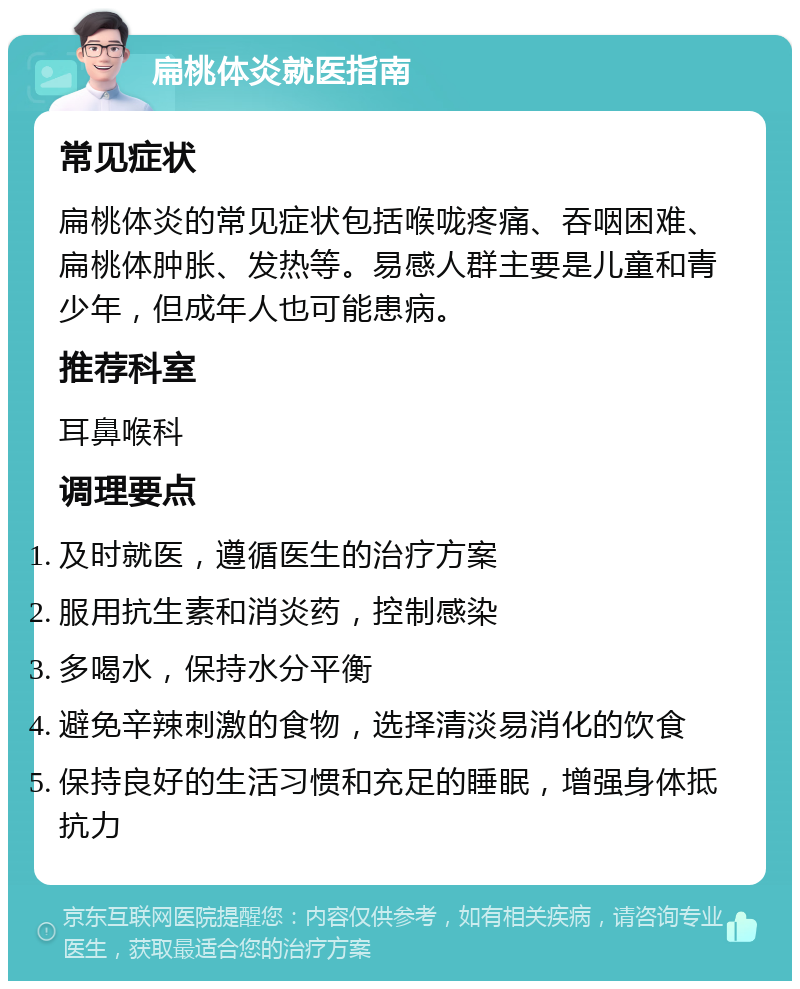 扁桃体炎就医指南

常见症状

扁桃体炎的常见症状包括喉咙疼痛、吞咽困难、扁桃体肿胀、发热等。易感人群主要是儿童和青少年，但成年人也可能患病。

推荐科室

耳鼻喉科

调理要点

1. 及时就医，遵循医生的治疗方案
2. 服用抗生素和消炎药，控制感染
3. 多喝水，保持水分平衡
4. 避免辛辣刺激的食物，选择清淡易消化的饮食
5. 保持良好的生活习惯和充足的睡眠，增强身体抵抗力

京东互联网医院提醒您：内容仅供参考，如有相关疾病，请咨询专业医生，获取最适合您的治疗方案